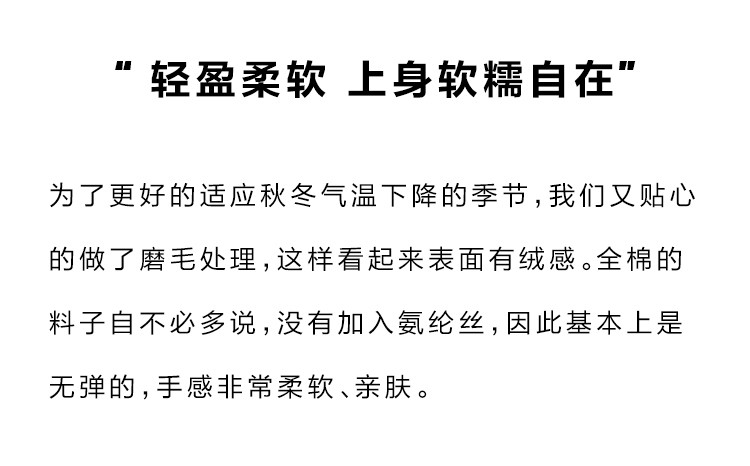 “轻盈柔软 上身软糯自在”

为了更好的适应秋冬气温下降的季节，我们又贴心的做了磨毛处理，这样看起来表面有绒感。全棉的料子自不必多说，没有加入氨纶丝，因此基本上是无弹的，手感非常柔软、亲肤。